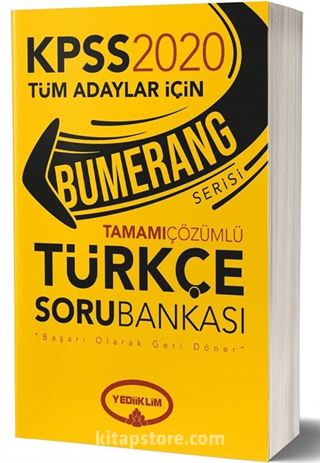 KPSS 2020
TÜM ADAYLAR İÇİN

BUMERANG
SERİSİ

TAMAMI ÇÖZÜMLÜ
TÜRKÇE
SORU BANKASI
"Başarı Olarak Geri Döner"

YEDİİKLİM

kitapstore.com